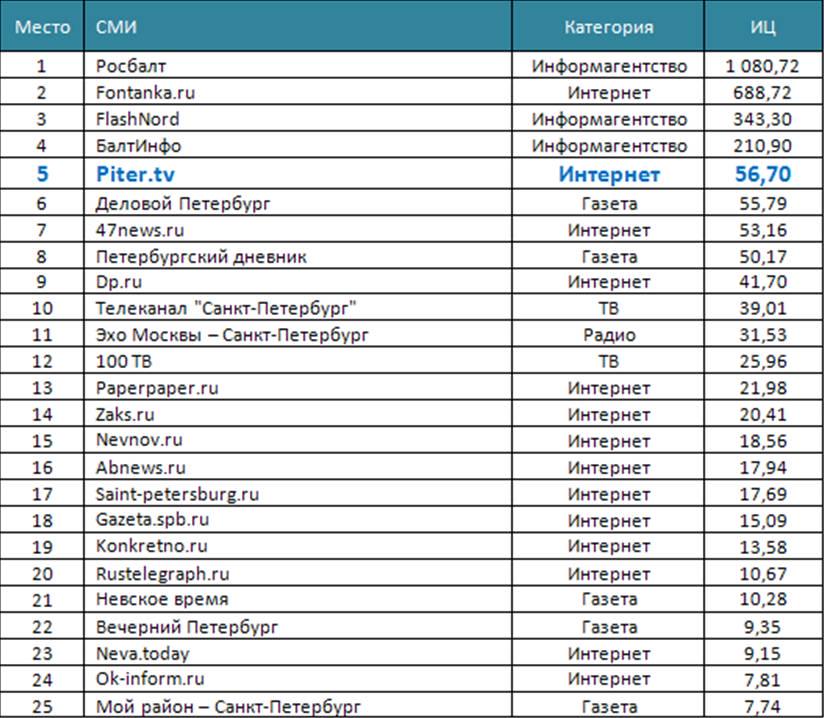 | Место | СМИ | Категория | ИЦ |
|---|---|---|---|
| 1 | Росбалт | Информагентство | 1 080,72 |
| 2 | Fontanka.ru | Интернет | 688,72 |
| 3 | FlashNord | Информагентство | 343,30 |
| 4 | БалтИнфо | Информагентство | 210,90 |
| 5 | Piter.tv | Интернет | 56,70 |
| 6 | Деловой Петербург | Газета | 55,79 |
| 7 | 47news.ru | Интернет | 53,16 |
| 8 | Петербургский дневник | Газета | 50,17 |
| 9 | Dp.ru | Интернет | 41,70 |
| 10 | Телеканал "Санкт-Петербург" | ТВ | 39,01 |
| 11 | Эхо Москвы – Санкт-Петербург | Радио | 31,53 |
| 12 | 100 ТВ | ТВ | 25,96 |
| 13 | Paperpaper.ru | Интернет | 21,98 |
| 14 | Zaks.ru | Интернет | 20,41 |
| 15 | Nevnov.ru | Интернет | 18,56 |
| 16 | Abnews.ru | Интернет | 17,94 |
| 17 | Saint-petersburg.ru | Интернет | 17,69 |
| 18 | Gazeta.spb.ru | Интернет | 15,09 |
| 19 | Konkretno.ru | Интернет | 13,58 |
| 20 | Rustelegraph.ru | Интернет | 10,67 |
| 21 | Невское время | Газета | 10,28 |
| 22 | Вечерний Петербург | Газета | 9,35 |
| 23 | Neva.today | Интернет | 9,15 |
| 24 | Ok-inform.ru | Интернет | 7,81 |
| 25 | Мой район – Санкт-Петербург | Газета | 7,74 |